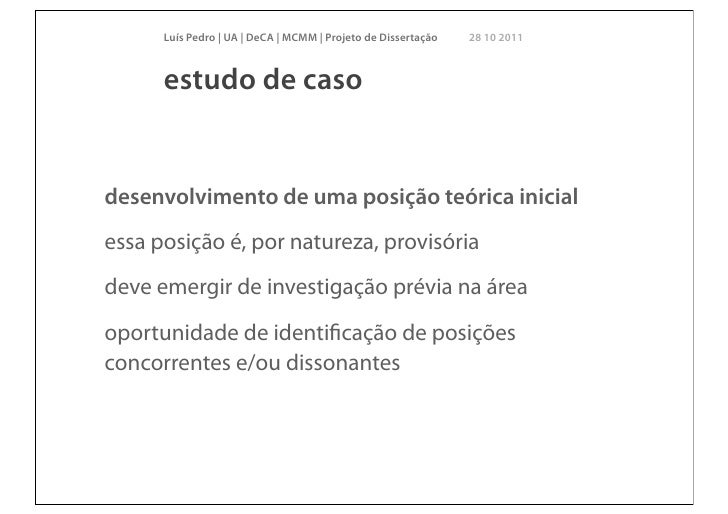 Luís Pedro | UA | DeCA | MCMM | Projeto de Dissertação 28 10 2011

estudo de caso

desenvolvimento de uma posição teórica inicial

essa posição é, por natureza, provisória

deve emergir de investigação prévia na área

oportunidade de identificação de posições concorrentes e/ou dissonantes